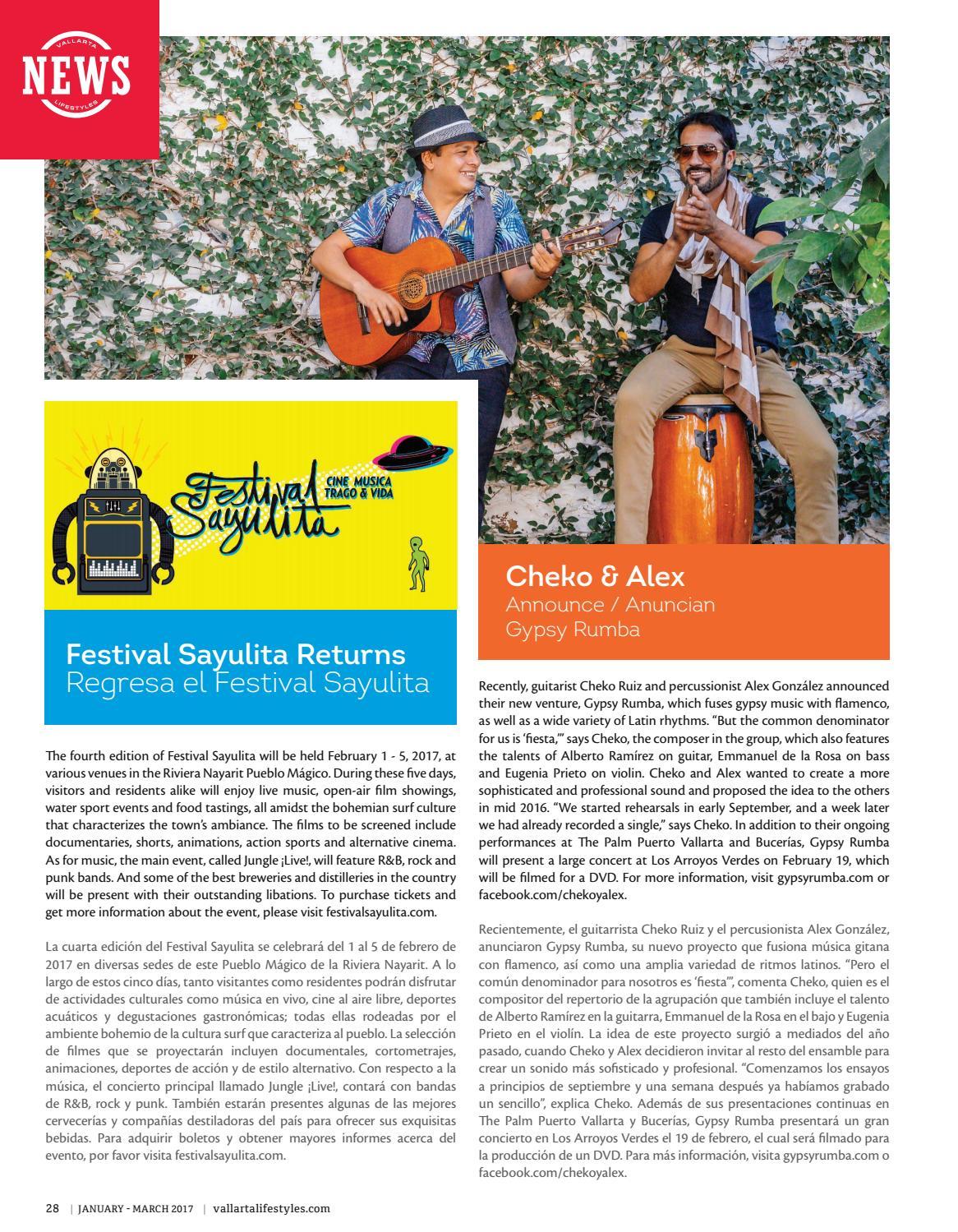 VALLARTA
NEWS
LIFESTYLES

Festival Sayulita
CINE MUSICA TRAGO & VIDA

Festival Sayulita Returns
Regresa el Festival Sayulita

The fourth edition of Festival Sayulita will be held February 1 - 5, 2017, at various venues in the Riviera Nayarit Pueblo Mágico. During these five days, visitors and residents alike will enjoy live music, open-air film showings, water sport events and food tastings, all amidst the bohemian surf culture that characterizes the town's ambiance. The films to be screened include documentaries, shorts, animations, action sports and alternative cinema. As for music, the main event, called Jungle ¡Live!, will feature R&B, rock and punk bands. And some of the best breweries and distilleries in the country will be present with their outstanding libations. To purchase tickets and get more information about the event, please visit festivalsayulita.com.

La cuarta edición del Festival Sayulita se celebrará del 1 al 5 de febrero de 2017 en diversas sedes de este Pueblo Mágico de la Riviera Nayarit. A lo largo de estos cinco días, tanto visitantes como residentes podrán disfrutar de actividades culturales como música en vivo, cine al aire libre, deportes acuáticos y degustaciones gastronómicas; todas ellas rodeadas por el ambiente bohemio de la cultura surf que caracteriza al pueblo. La selección de filmes que se proyectarán incluyen documentales, cortometrajes, animaciones, deportes de acción y de estilo alternativo. Con respecto a la música, el concierto principal llamado Jungle ¡Live!, contará con bandas de R&B, rock y punk. También estarán presentes algunas de las mejores cervecerías y compañías destiladoras del país para ofrecer sus exquisitas bebidas. Para adquirir boletos y obtener mayores informes acerca del evento, por favor visita festivalsayulita.com.

Cheko & Alex
Announce / Anuncian
Gypsy Rumba

Recently, guitarist Cheko Ruiz and percussionist Alex González announced their new venture, Gypsy Rumba, which fuses gypsy music with flamenco, as well as a wide variety of Latin rhythms. "But the common denominator for us is 'fiesta,'" says Cheko, the composer in the group, which also features the talents of Alberto Ramírez on guitar, Emmanuel de la Rosa on bass and Eugenia Prieto on violin. Cheko and Alex wanted to create a more sophisticated and professional sound and proposed the idea to the others in mid 2016. "We started rehearsals in early September, and a week later we had already recorded a single," says Cheko. In addition to their ongoing performances at The Palm Puerto Vallarta and Bucerías, Gypsy Rumba will present a large concert at Los Arroyos Verdes on February 19, which will be filmed for a DVD. For more information, visit gypsyrumba.com or facebook.com/chekoyalex.

Recientemente, el guitarrista Cheko Ruiz y el percusionista Alex González, anunciaron Gypsy Rumba, su nuevo proyecto que fusiona música gitana con flamenco, así como una amplia variedad de ritmos latinos. "Pero el común denominador para nosotros es 'fiesta'", comenta Cheko, quien es el compositor del repertorio de la agrupación que también incluye el talento de Alberto Ramírez en la guitarra, Emmanuel de la Rosa en el bajo y Eugenia Prieto en el violín. La idea de este proyecto surgió a mediados del año pasado, cuando Cheko y Alex decidieron invitar al resto del ensamble para crear un sonido más sofisticado y profesional. "Comenzamos los ensayos a principios de septiembre y una semana después ya habíamos grabado un sencillo", explica Cheko. Además de sus presentaciones continuas en The Palm Puerto Vallarta y Bucerías, Gypsy Rumba presentará un gran concierto en Los Arroyos Verdes el 19 de febrero, el cual será filmado para la producción de un DVD. Para más información, visita gypsyrumba.com o facebook.com/chekoyalex.

28 | JANUARY - MARCH 2017 | vallartalifestyles.com